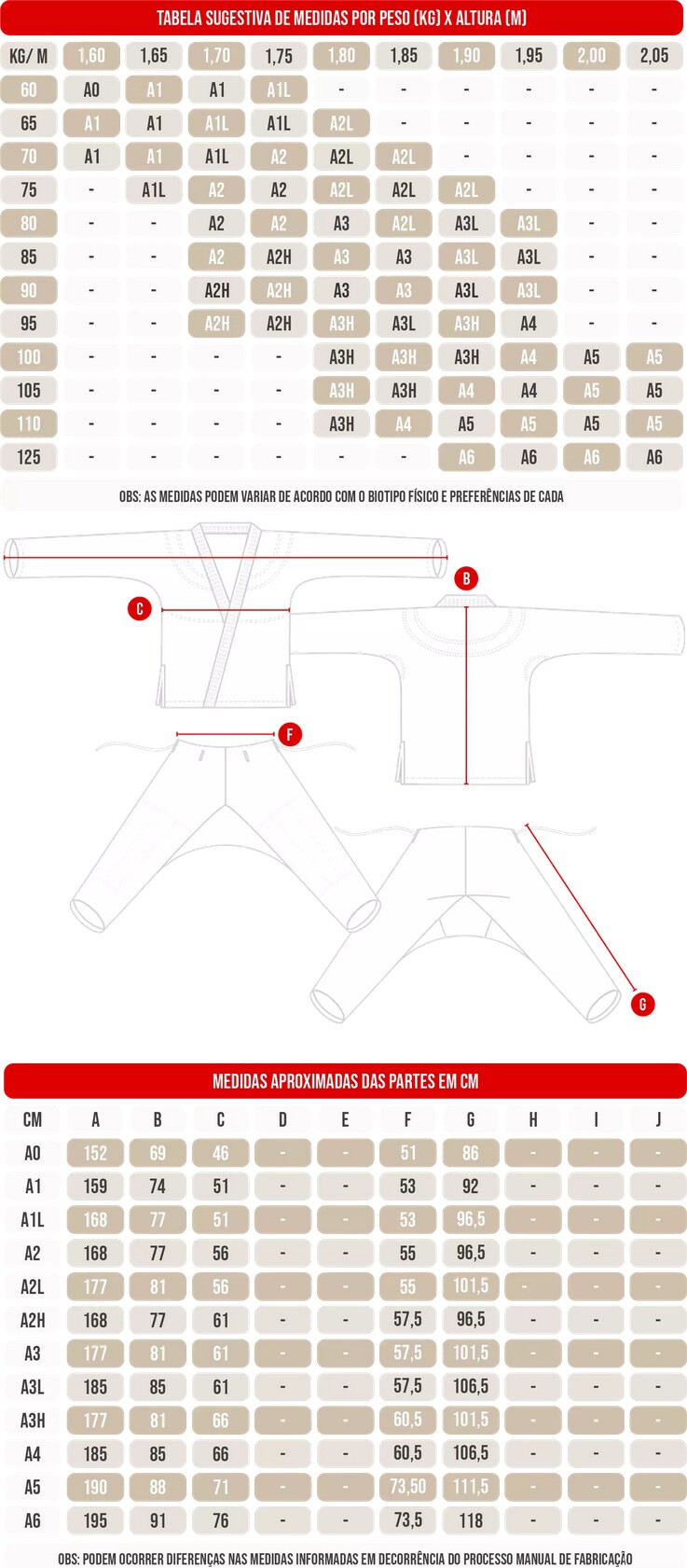 TABELA SUGESTIVA DE MEDIDAS POR PESO (KG) X ALTURA (M)

| KG/ M | 1,60 | 1,65 | 1,70 | 1,75 | 1,80 | 1,85 | 1,90 | 1,95 | 2,00 | 2,05 |
|---|---|---|---|---|---|---|---|---|---|---|
| 60 | A0 | A1 | A1 | A1L | - | - | - | - | - | - |
| 65 | A1 | A1 | A1L | A1L | A2L | - | - | - | - | - |
| 70 | A1 | A1 | A1L | A2 | A2L | A2L | - | - | - | - |
| 75 | - | A1L | A2 | A2 | A2L | A2L | A2L | - | - | - |
| 80 | - | - | A2 | A2 | A3 | A2L | A3L | A3L | - | - |
| 85 | - | - | A2 | A2H | A3 | A3 | A3L | A3L | - | - |
| 90 | - | - | A2H | A2H | A3 | A3 | A3L | A3L | - | - |
| 95 | - | - | A2H | A2H | A3H | A3L | A3H | A4 | - | - |
| 100 | - | - | - | - | A3H | A3H | A3H | A4 | A5 | A5 |
| 105 | - | - | - | - | A3H | A3H | A4 | A4 | A5 | A5 |
| 110 | - | - | - | - | A3H | A4 | A5 | A5 | A5 | A5 |
| 125 | - | - | - | - | - | - | A6 | A6 | A6 | A6 |

OBS: AS MEDIDAS PODEM VARIAR DE ACORDO COM O BIOTIPO FÍSICO E PREFERÊNCIAS DE CADA

B
C
F
G

MEDIDAS APROXIMADAS DAS PARTES EM CM

| CM | A | B | C | D | E | F | G | H | I | J |
|---|---|---|---|---|---|---|---|---|---|---|
| A0 | 152 | 69 | 46 | - | - | 51 | 86 | - | - | - |
| A1 | 159 | 74 | 51 | - | - | 53 | 92 | - | - | - |
| A1L | 168 | 77 | 51 | - | - | 53 | 96,5 | - | - | - |
| A2 | 168 | 77 | 56 | - | - | 55 | 96,5 | - | - | - |
| A2L | 177 | 81 | 56 | - | - | 55 | 101,5 | - | - | - |
| A2H | 168 | 77 | 61 | - | - | 57,5 | 96,5 | - | - | - |
| A3 | 177 | 81 | 61 | - | - | 57,5 | 101,5 | - | - | - |
| A3L | 185 | 85 | 61 | - | - | 57,5 | 106,5 | - | - | - |
| A3H | 177 | 81 | 66 | - | - | 60,5 | 101,5 | - | - | - |
| A4 | 185 | 85 | 66 | - | - | 60,5 | 106,5 | - | - | - |
| A5 | 190 | 88 | 71 | - | - | 73,50 | 111,5 | - | - | - |
| A6 | 195 | 91 | 76 | - | - | 73,5 | 118 | - | - | - |

OBS: PODEM OCORRER DIFERENÇAS NAS MEDIDAS INFORMADAS EM DECORRÊNCIA DO PROCESSO MANUAL DE FABRICAÇÃO